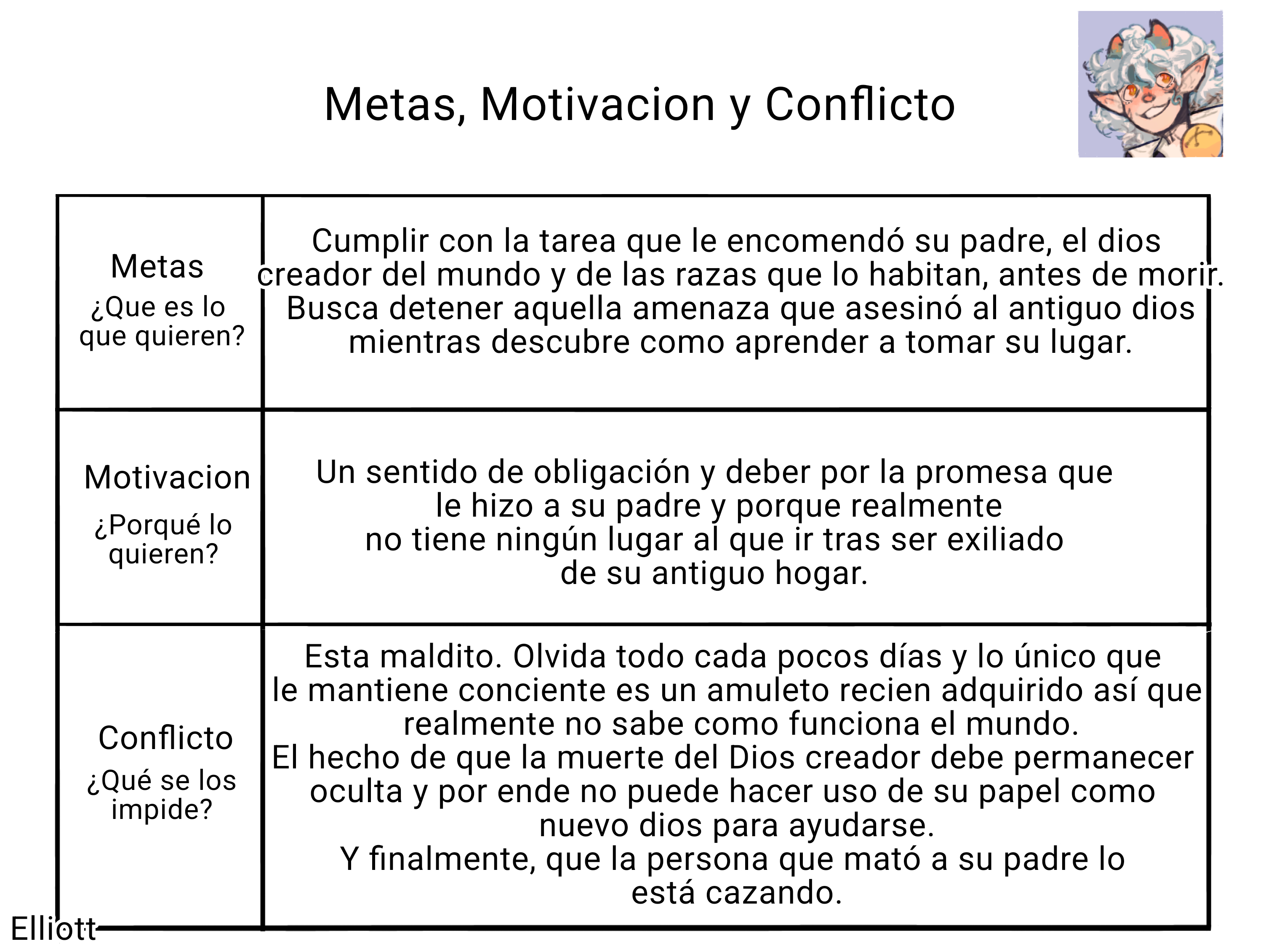 Metas, Motivacion y Conflicto

| Metas ¿Que es lo que quieren? | Cumplir con la tarea que le encomendó su padre, el dios creador del mundo y de las razas que lo habitan, antes de morir. Busca detener aquella amenaza que asesinó al antiguo dios mientras descubre como aprender a tomar su lugar. |
|---|---|
| Motivacion ¿Porqué lo quieren? | Un sentido de obligación y deber por la promesa que le hizo a su padre y porque realmente no tiene ningún lugar al que ir tras ser exiliado de su antiguo hogar. |
| Conflicto ¿Qué se los impide? | Esta maldito. Olvida todo cada pocos días y lo único que le mantiene conciente es un amuleto recien adquirido así que realmente no sabe como funciona el mundo. El hecho de que la muerte del Dios creador debe permanecer oculta y por ende no puede hacer uso de su papel como nuevo dios para ayudarse. Y finalmente, que la persona que mató a su padre lo está cazando. |

Elliott